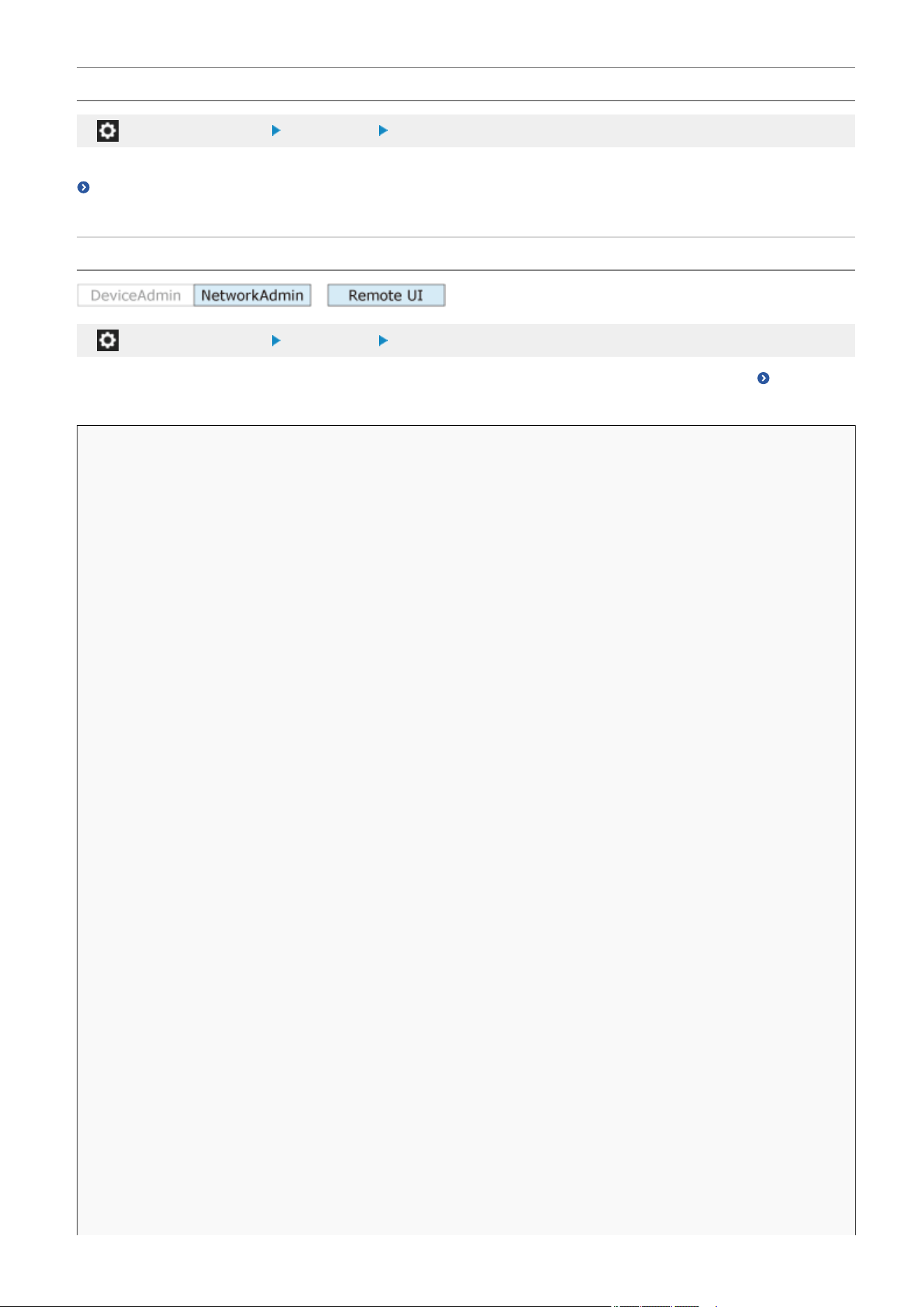 DeviceAdmin NetworkAdmin Remote UI